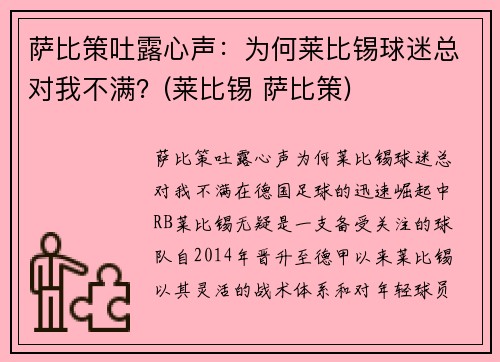 萨比策吐露心声：为何莱比锡球迷总对我不满？(莱比锡 萨比策)

萨比策吐露心声为何莱比锡球迷总对我不满在德国足球的迅速崛起中RB莱比锡无疑是一支备受关注的球队自2014年晋升至德甲以来莱比锡以其灵活的战术体系和对年轻球员